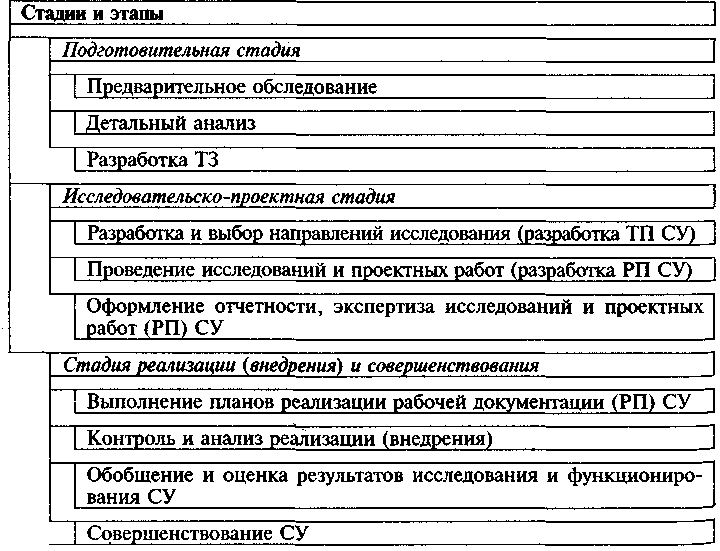 Стадии и этапы

Подготовительная стадия

Предварительное обследование

Детальный анализ

Разработка ТЗ

Исследовательско-проектная стадия

Разработка и выбор направлений исследования (разработка ТП СУ)

Проведение исследований и проектных работ (разработка РП СУ)

Оформление отчетности, экспертиза исследований и проектных работ (РП) СУ

Стадия реализации (внедрения) и совершенствования

Выполнение планов реализации рабочей документации (РП) СУ

Контроль и анализ реализации (внедрения)

Обобщение и оценка результатов исследования и функционирования СУ

Совершенствование СУ